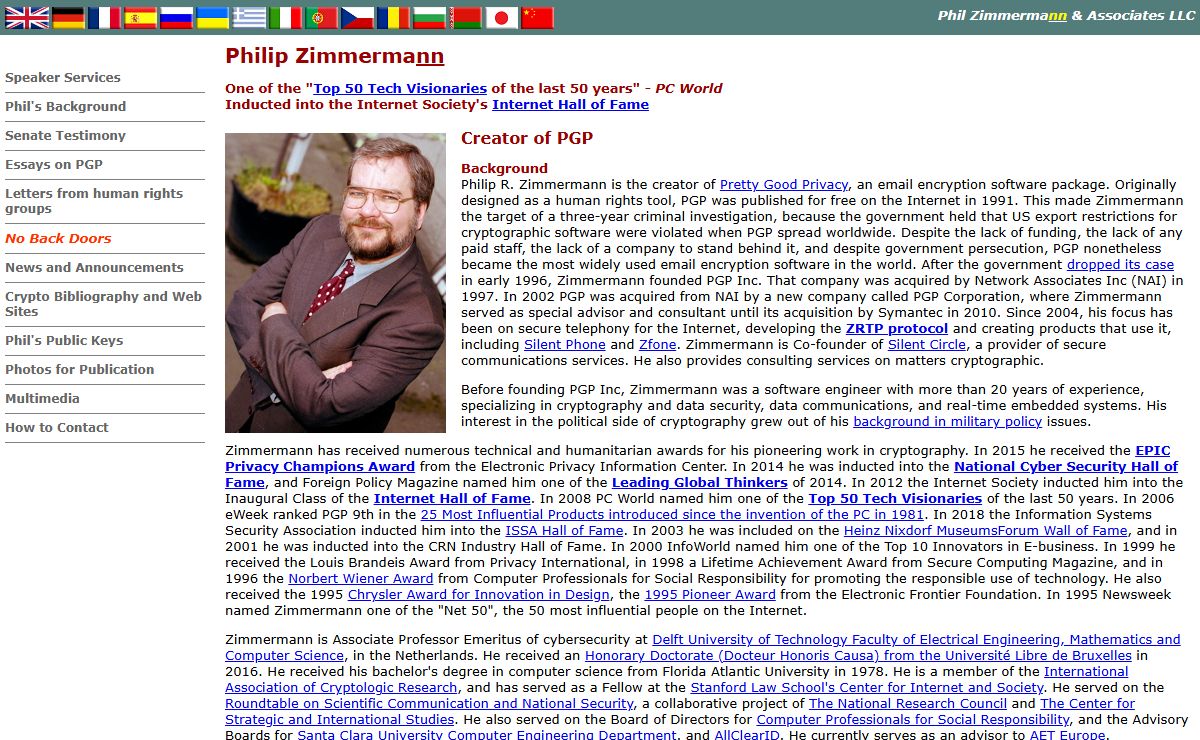 Phil Zimmermann & Associates LLC

Speaker Services
Phil's Background
Senate Testimony
Essays on PGP
Letters from human rights groups
No Back Doors
News and Announcements
Crypto Bibliography and Web Sites
Phil's Public Keys
Photos for Publication
Multimedia
How to Contact

Philip Zimmermann

One of the "Top 50 Tech Visionaries of the last 50 years" - PC World
Inducted into the Internet Society's Internet Hall of Fame

Creator of PGP

Background
Philip R. Zimmermann is the creator of Pretty Good Privacy, an email encryption software package. Originally designed as a human rights tool, PGP was published for free on the Internet in 1991. This made Zimmermann the target of a three-year criminal investigation, because the government held that US export restrictions for cryptographic software were violated when PGP spread worldwide. Despite the lack of funding, the lack of any paid staff, the lack of a company to stand behind it, and despite government persecution, PGP nonetheless became the most widely used email encryption software in the world. After the government dropped its case in early 1996, Zimmermann founded PGP Inc. That company was acquired by Network Associates Inc (NAI) in 1997. In 2002 PGP was acquired from NAI by a new company called PGP Corporation, where Zimmermann served as special advisor and consultant until its acquisition by Symantec in 2010. Since 2004, his focus has been on secure telephony for the Internet, developing the ZRTP protocol and creating products that use it, including Silent Phone and Zfone. Zimmermann is Co-founder of Silent Circle, a provider of secure communications services. He also provides consulting services on matters cryptographic.

Before founding PGP Inc, Zimmermann was a software engineer with more than 20 years of experience, specializing in cryptography and data security, data communications, and real-time embedded systems. His interest in the political side of cryptography grew out of his background in military policy issues.

Zimmermann has received numerous technical and humanitarian awards for his pioneering work in cryptography. In 2015 he received the EPIC Privacy Champions Award from the Electronic Privacy Information Center. In 2014 he was inducted into the National Cyber Security Hall of Fame, and Foreign Policy Magazine named him one of the Leading Global Thinkers of 2014. In 2012 the Internet Society inducted him into the Inaugural Class of the Internet Hall of Fame. In 2008 PC World named him one of the Top 50 Tech Visionaries of the last 50 years. In 2006 eWeek ranked PGP 9th in the 25 Most Influential Products introduced since the invention of the PC in 1981. In 2018 the Information Systems Security Association inducted him into the ISSA Hall of Fame. In 2003 he was included on the Heinz Nixdorf MuseumsForum Wall of Fame, and in 2001 he was inducted into the CRN Industry Hall of Fame. In 2000 InfoWorld named him one of the Top 10 Innovators in E-business. In 1999 he received the Louis Brandeis Award from Privacy International, in 1998 a Lifetime Achievement Award from Secure Computing Magazine, and in 1996 the Norbert Wiener Award from Computer Professionals for Social Responsibility for promoting the responsible use of technology. He also received the 1995 Chrysler Award for Innovation in Design, the 1995 Pioneer Award from the Electronic Frontier Foundation. In 1995 Newsweek named Zimmermann one of the "Net 50", the 50 most influential people on the Internet.

Zimmermann is Associate Professor Emeritus of cybersecurity at Delft University of Technology Faculty of Electrical Engineering, Mathematics and Computer Science, in the Netherlands. He received an Honorary Doctorate (Docteur Honoris Causa) from the Université Libre de Bruxelles in 2016. He received his bachelor's degree in computer science from Florida Atlantic University in 1978. He is a member of the International Association of Cryptologic Research, and has served as a Fellow at the Stanford Law School's Center for Internet and Society. He served on the Roundtable on Scientific Communication and National Security, a collaborative project of The National Research Council and The Center for Strategic and International Studies. He also served on the Board of Directors for Computer Professionals for Social Responsibility, and the Advisory Boards for Santa Clara University Computer Engineering Department, and AllClearID. He currently serves as an advisor to AET Europe.